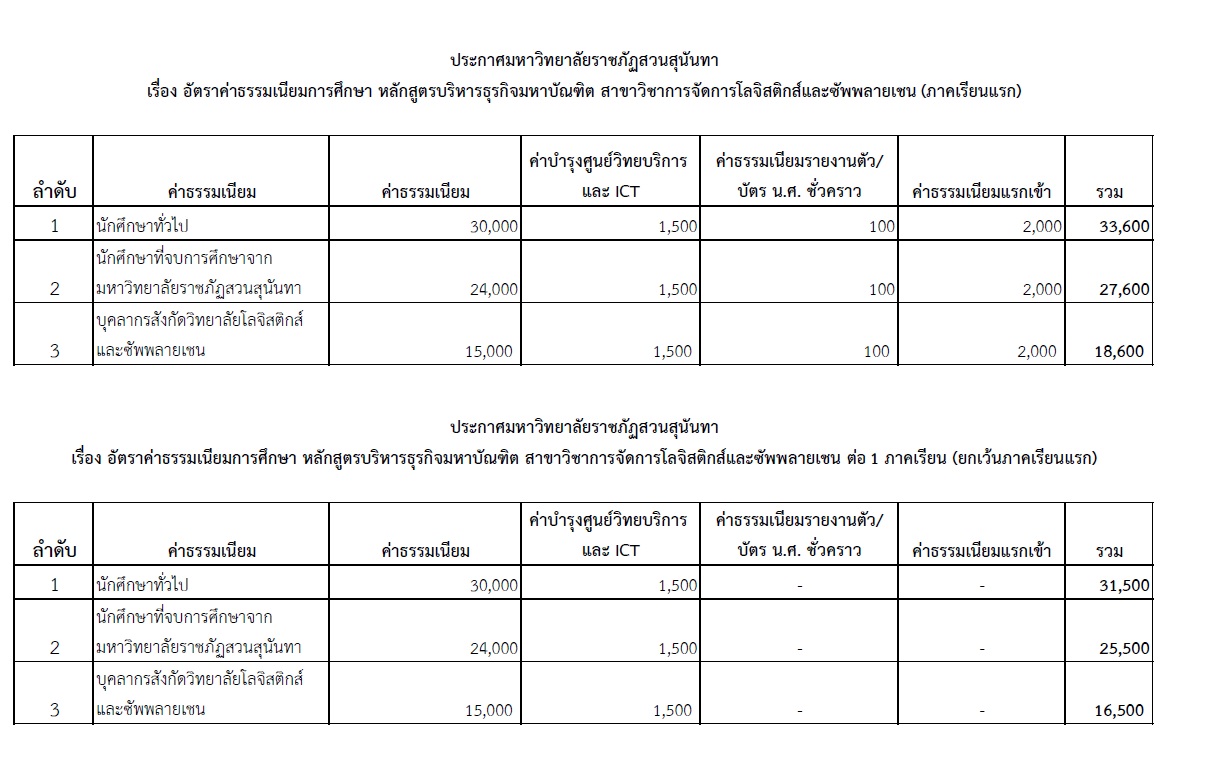 ประกาศมหาวิทยาลัยราชภัฏสวนสุนันทา
เรื่อง อัตราค่าธรรมเนียมการศึกษา หลักสูตรบริหารธุรกิจมหาบัณฑิต สาขาวิชาการจัดการโลจิสติกส์และซัพพลายเชน (ภาคเรียนแรก)

| ลำดับ | ค่าธรรมเนียม | ค่าธรรมเนียม | ค่าบำรุงศูนย์วิทยบริการ และ ICT | ค่าธรรมเนียมรายงานตัว/ บัตร น.ศ. ชั่วคราว | ค่าธรรมเนียมแรกเข้า | รวม |
|---|---|---|---|---|---|---|
| 1 | นักศึกษาทั่วไป | 30,000 | 1,500 | 100 | 2,000 | 33,600 |
| 2 | นักศึกษาที่จบการศึกษาจาก มหาวิทยาลัยราชภัฏสวนสุนันทา | 24,000 | 1,500 | 100 | 2,000 | 27,600 |
| 3 | บุคลากรสังกัดวิทยาลัยโลจิสติกส์ และซัพพลายเชน | 15,000 | 1,500 | 100 | 2,000 | 18,600 |

ประกาศมหาวิทยาลัยราชภัฏสวนสุนันทา
เรื่อง อัตราค่าธรรมเนียมการศึกษา หลักสูตรบริหารธุรกิจมหาบัณฑิต สาขาวิชาการจัดการโลจิสติกส์และซัพพลายเชน ต่อ 1 ภาคเรียน (ยกเว้นภาคเรียนแรก)

| ลำดับ | ค่าธรรมเนียม | ค่าธรรมเนียม | ค่าบำรุงศูนย์วิทยบริการ และ ICT | ค่าธรรมเนียมรายงานตัว/ บัตร น.ศ. ชั่วคราว | ค่าธรรมเนียมแรกเข้า | รวม |
|---|---|---|---|---|---|---|
| 1 | นักศึกษาทั่วไป | 30,000 | 1,500 | - | - | 31,500 |
| 2 | นักศึกษาที่จบการศึกษาจาก มหาวิทยาลัยราชภัฏสวนสุนันทา | 24,000 | 1,500 | - | - | 25,500 |
| 3 | บุคลากรสังกัดวิทยาลัยโลจิสติกส์ และซัพพลายเชน | 15,000 | 1,500 | - | - | 16,500 |